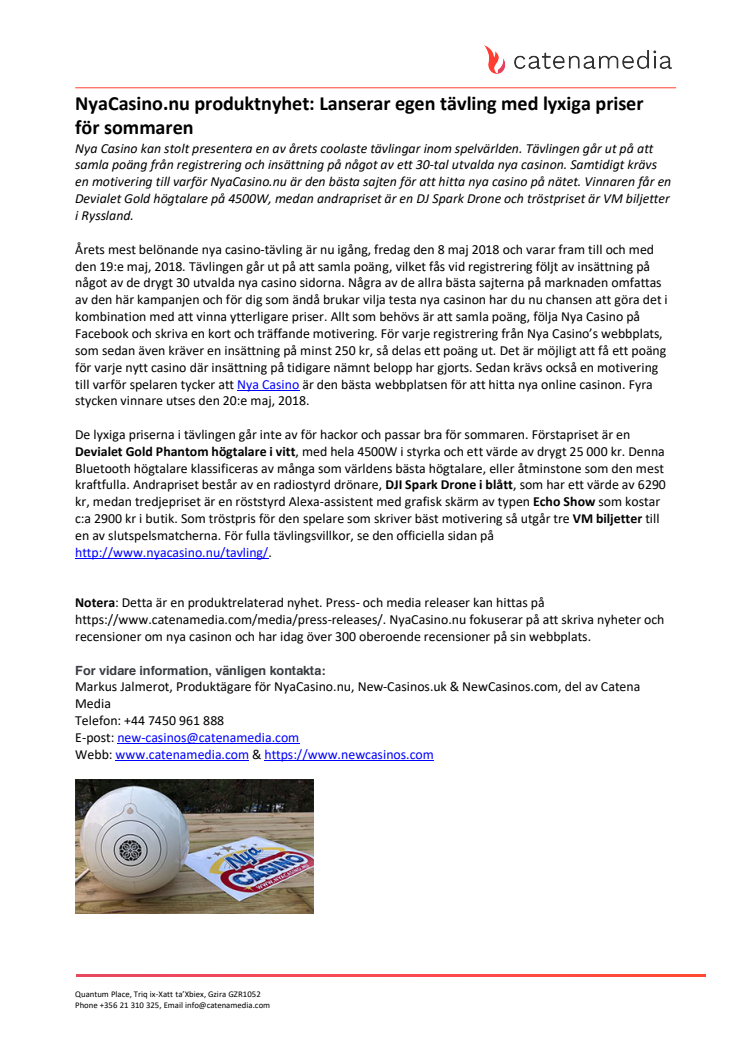 catenamedia

NyaCasino.nu produktnyhet: Lanserar egen tävling med lyxiga priser för sommaren

Nya Casino kan stolt presentera en av årets coolaste tävlingar inom spelvärlden. Tävlingen går ut på att samla poäng från registrering och insättning på något av ett 30-tal utvalda nya casinon. Samtidigt krävs en motivering till varför NyaCasino.nu är den bästa sajten för att hitta nya casino på nätet. Vinnaren får en Devialet Gold högtalare på 4500W, medan andrapriset är en DJ Spark Drone och tröstpriset är VM biljetter i Ryssland.

Årets mest belönande nya casino-tävling är nu igång, fredag den 8 maj 2018 och varar fram till och med den 19:e maj, 2018. Tävlingen går ut på att samla poäng, vilket fås vid registrering följt av insättning på något av de drygt 30 utvalda nya casino sidorna. Några av de allra bästa sajterna på marknaden omfattas av den här kampanjen och för dig som ändå brukar vilja testa nya casinon har du nu chansen att göra det i kombination med att vinna ytterligare priser. Allt som behövs är att samla poäng, följa Nya Casino på Facebook och skriva en kort och träffande motivering. För varje registrering från Nya Casino's webbplats, som sedan även kräver en insättning på minst 250 kr, så delas ett poäng ut. Det är möjligt att få ett poäng för varje nytt casino där insättning på tidigare nämnt belopp har gjorts. Sedan krävs också en motivering till varför spelaren tycker att Nya Casino är den bästa webbplatsen för att hitta nya online casinon. Fyra stycken vinnare utses den 20:e maj, 2018.

De lyxiga priserna i tävlingen går inte av för hackor och passar bra för sommaren. Förstapriset är en Devialet Gold Phantom högtalare i vitt, med hela 4500W i styrka och ett värde av drygt 25 000 kr. Denna Bluetooth högtalare klassificeras av många som världens bästa högtalare, eller åtminstone som den mest kraftfulla. Andrapriset består av en radiostyrd drönare, DJI Spark Drone i blått, som har ett värde av 6290 kr, medan tredjepriset är en röststyrd Alexa-assistent med grafisk skärm av typen Echo Show som kostar c:a 2900 kr i butik. Som tröstpris för den spelare som skriver bäst motivering så utgår tre VM biljetter till en av slutspelsmatcherna. För fulla tävlingsvillkor, se den officiella sidan på http://www.nyacasino.nu/tavling/.

Notera: Detta är en produktrelaterad nyhet. Press- och media releaser kan hittas på https://www.catenamedia.com/media/press-releases/. NyaCasino.nu fokuserar på att skriva nyheter och recensioner om nya casinon och har idag över 300 oberoende recensioner på sin webbplats.

For vidare information, vänligen kontakta:
Markus Jalmerot, Produktägare för NyaCasino.nu, New-Casinos.uk & NewCasinos.com, del av Catena Media
Telefon: +44 7450 961 888
E-post: new-casinos@catenamedia.com
Webb: www.catenamedia.com & https://www.newcasinos.com

Nya CASINO

Quantum Place, Triq ix-Xatt ta'Xbiex, Gzira GZR1052
Phone +356 21 310 325, Email info@catenamedia.com